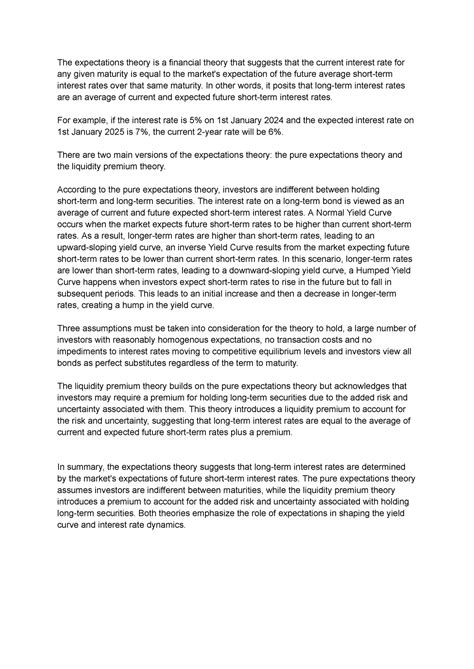 The expectations theory is a financial theory that suggests that the current interest rate for any given maturity is equal to the market's expectation of the future average short-term interest rates over that same maturity. In other words, it posits that long-term interest rates are an average of current and expected future short-term interest rates.

For example, if the interest rate is 5% on 1st January 2024 and the expected interest rate on 1st January 2025 is 7%, the current 2-year rate will be 6%.

There are two main versions of the expectations theory: the pure expectations theory and the liquidity premium theory.

According to the pure expectations theory, investors are indifferent between holding short-term and long-term securities. The interest rate on a long-term bond is viewed as an average of current and future expected short-term interest rates. A Normal Yield Curve occurs when the market expects future short-term rates to be higher than current short-term rates. As a result, longer-term rates are higher than short-term rates, leading to an upward-sloping yield curve, an inverse Yield Curve results from the market expecting future short-term rates to be lower than current short-term rates. In this scenario, longer-term rates are lower than short-term rates, leading to a downward-sloping yield curve, a Humped Yield Curve happens when investors expect short-term rates to rise in the future but to fall in subsequent periods. This leads to an initial increase and then a decrease in longer-term rates, creating a hump in the yield curve.

Three assumptions must be taken into consideration for the theory to hold, a large number of investors with reasonably homogenous expectations, no transaction costs and no impediments to interest rates moving to competitive equilibrium levels and investors view all bonds as perfect substitutes regardless of the term to maturity.

The liquidity premium theory builds on the pure expectations theory but acknowledges that investors may require a premium for holding long-term securities due to the added risk and uncertainty associated with them. This theory introduces a liquidity premium to account for the risk and uncertainty, suggesting that long-term interest rates are equal to the average of current and expected future short-term rates plus a premium.

In summary, the expectations theory suggests that long-term interest rates are determined by the market's expectations of future short-term interest rates. The pure expectations theory assumes investors are indifferent between maturities, while the liquidity premium theory introduces a premium to account for the added risk and uncertainty associated with holding long-term securities. Both theories emphasize the role of expectations in shaping the yield curve and interest rate dynamics.